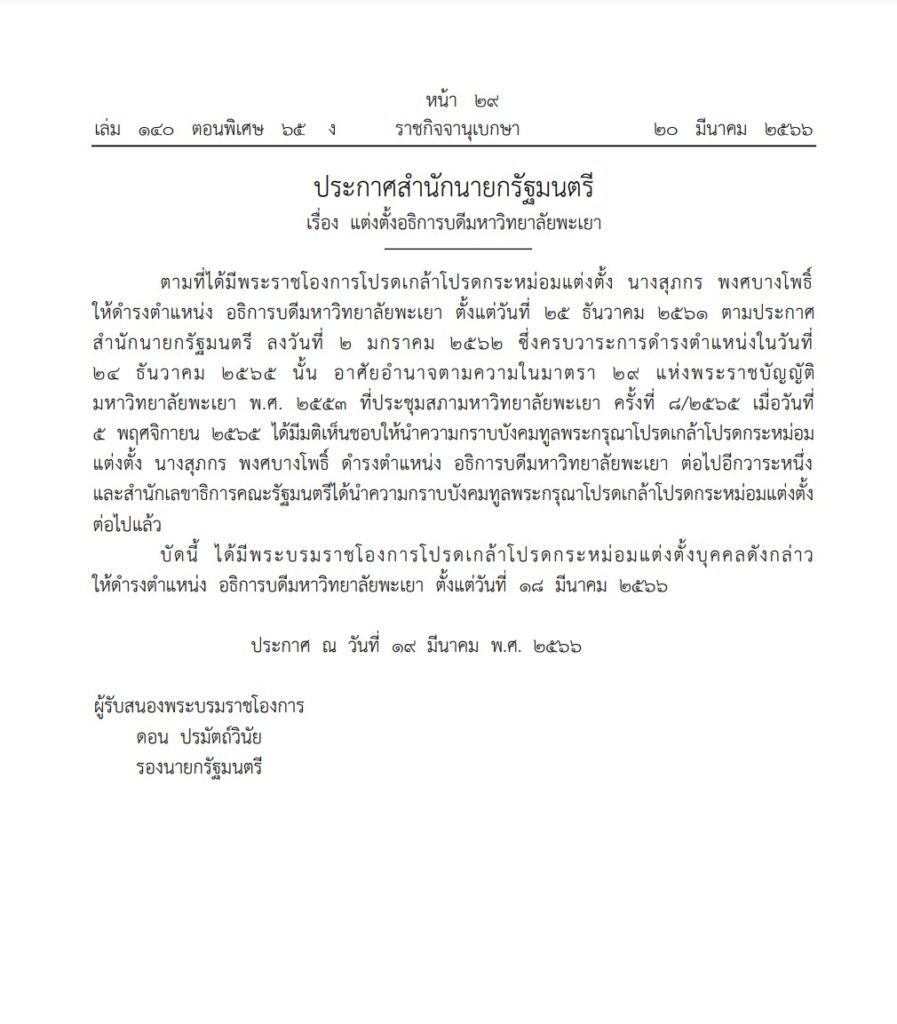 หน้า ๒๙
เล่ม ๑๔๐ ตอนพิเศษ ๖๕ ง ราชกิจจานุเบกษา ๒๐ มีนาคม ๒๕๖๖

ประกาศสำนักนายกรัฐมนตรี
เรื่อง แต่งตั้งอธิการบดีมหาวิทยาลัยพะเยา

ตามที่ได้มีพระราชโองการโปรดเกล้าโปรดกระหม่อมแต่งตั้ง นางสุภกร พงศบางโพธิ์ ให้ดำรงตำแหน่ง อธิการบดีมหาวิทยาลัยพะเยา ตั้งแต่วันที่ ๒๕ ธันวาคม ๒๕๖๑ ตามประกาศสำนักนายกรัฐมนตรี ลงวันที่ ๒ มกราคม ๒๕๖๒ ซึ่งครบวาระการดำรงตำแหน่งในวันที่ ๒๔ ธันวาคม ๒๕๖๕ นั้น อาศัยอำนาจตามความในมาตรา ๒๙ แห่งพระราชบัญญัติมหาวิทยาลัยพะเยา พ.ศ. ๒๕๕๓ ที่ประชุมสภามหาวิทยาลัยพะเยา ครั้งที่ ๘/๒๕๖๕ เมื่อวันที่ ๕ พฤศจิกายน ๒๕๖๕ ได้มีมติเห็นชอบให้นำความกราบบังคมทูลพระกรุณาโปรดเกล้าโปรดกระหม่อมแต่งตั้ง นางสุภกร พงศบางโพธิ์ ดำรงตำแหน่ง อธิการบดีมหาวิทยาลัยพะเยา ต่อไปอีกวาระหนึ่ง และสำนักเลขาธิการคณะรัฐมนตรีได้นำความกราบบังคมทูลพระกรุณาโปรดเกล้าโปรดกระหม่อมแต่งตั้งต่อไปแล้ว

บัดนี้ ได้มีพระบรมราชโองการโปรดเกล้าโปรดกระหม่อมแต่งตั้งบุคคลดังกล่าว ให้ดำรงตำแหน่ง อธิการบดีมหาวิทยาลัยพะเยา ตั้งแต่วันที่ ๑๘ มีนาคม ๒๕๖๖

ประกาศ ณ วันที่ ๑๙ มีนาคม พ.ศ. ๒๕๖๖

ผู้รับสนองพระบรมราชโองการ
ดอน ปรมัตถ์วินัย
รองนายกรัฐมนตรี